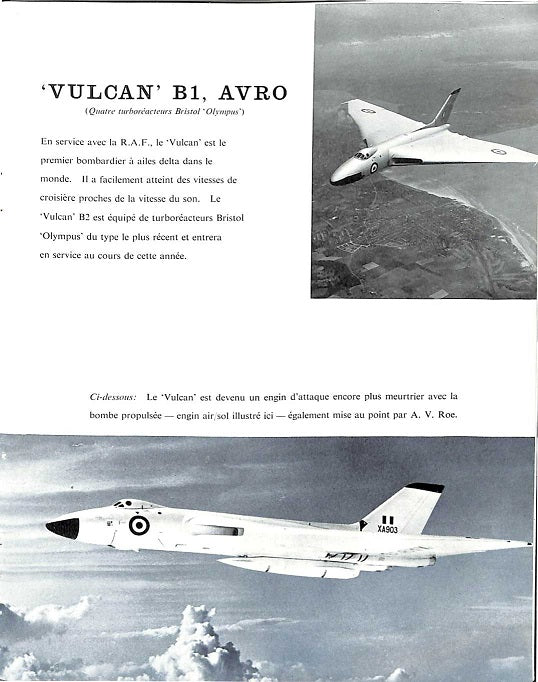 'VULCAN' B1, AVRO
(Quatre turboréacteurs Bristol 'Olympus')

En service avec la R.A.F., le 'Vulcan' est le premier bombardier à ailes delta dans le monde. Il a facilement atteint des vitesses de croisière proches de la vitesse du son. Le 'Vulcan' B2 est équipé de turboréacteurs Bristol 'Olympus' du type le plus récent et entrera en service au cours de cette année.

Ci-dessous: Le 'Vulcan' est devenu un engin d'attaque encore plus meurtrier avec la bombe propulsée — engin air/sol illustré ici — également mise au point par A. V. Roe.

XA903